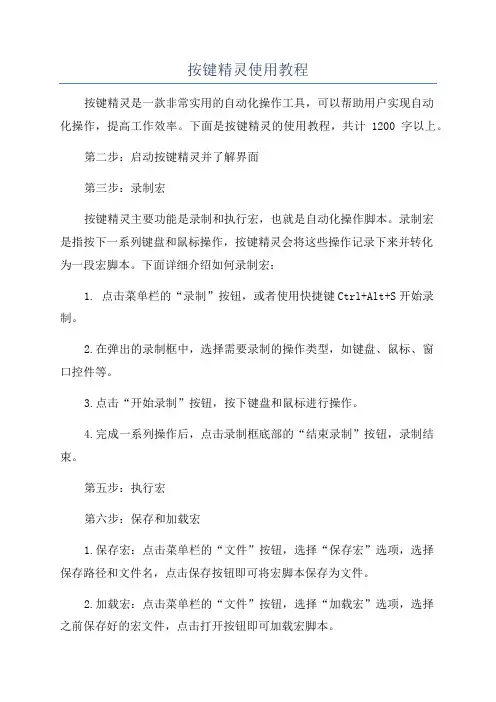 按键精灵使用教程

按键精灵是一款非常实用的自动化操作工具，可以帮助用户实现自动化操作，提高工作效率。下面是按键精灵的使用教程，共计 1200 字以上。

第二步：启动按键精灵并了解界面

第三步：录制宏

按键精灵主要功能是录制和执行宏，也就是自动化操作脚本。录制宏是指按下一系列键盘和鼠标操作，按键精灵会将这些操作记录下来并转化为一段宏脚本。下面详细介绍如何录制宏：

1. 点击菜单栏的“录制”按钮，或者使用快捷键 Ctrl+Alt+S 开始录制。

2.在弹出的录制框中，选择需要录制的操作类型，如键盘、鼠标、窗口控件等。

3.点击“开始录制”按钮，按下键盘和鼠标进行操作。

4.完成一系列操作后，点击录制框底部的“结束录制”按钮，录制结束。

第五步：执行宏

第六步：保存和加载宏

1.保存宏：点击菜单栏的“文件”按钮，选择“保存宏”选项，选择保存路径和文件名，点击保存按钮即可将宏脚本保存为文件。

2.加载宏：点击菜单栏的“文件”按钮，选择“加载宏”选项，选择之前保存好的宏文件，点击打开按钮即可加载宏脚本。